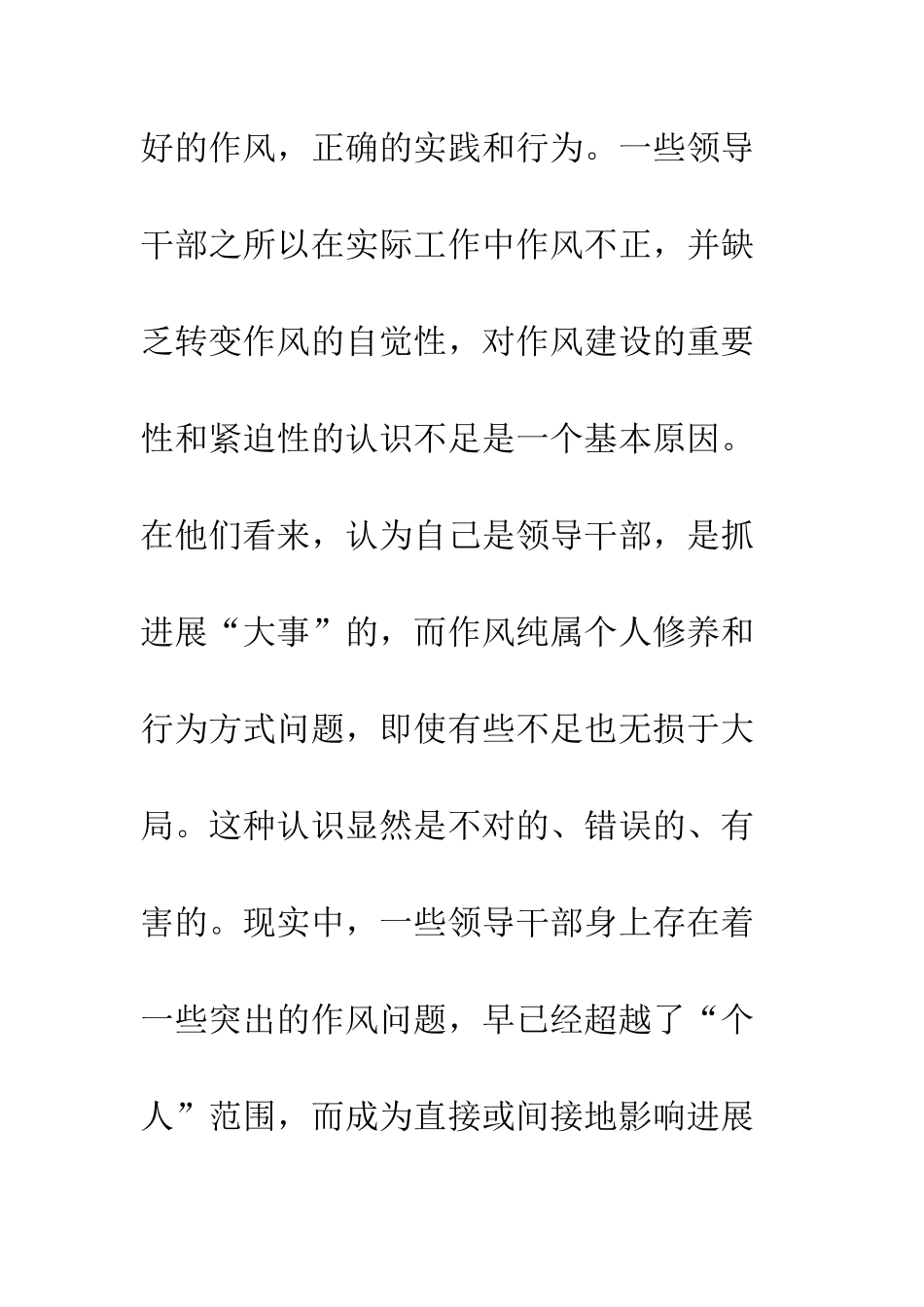 好的作风，正确的实践和行为。一些领导干部之所以在实际工作中作风不正，并缺乏转变作风的自觉性，对作风建设的重要性和紧迫性的认识不足是一个基本原因。在他们看来，认为自己是领导干部，是抓进展“大事”的，而作风纯属个人修养和行为方式问题，即使有些不足也无损于大局。这种认识显然是不对的、错误的、有害的。现实中，一些领导干部身上存在着一些突出的作风问题，早已经超越了“个人”范围，而成为直接或间接地影响进展